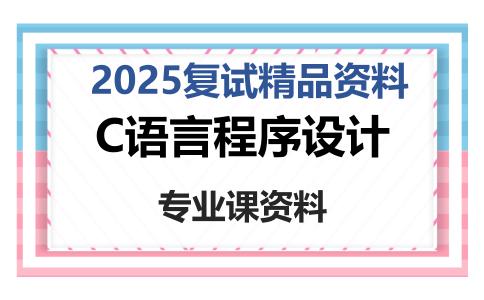 2025复试精品资料

C语言程序设计

专业课资料